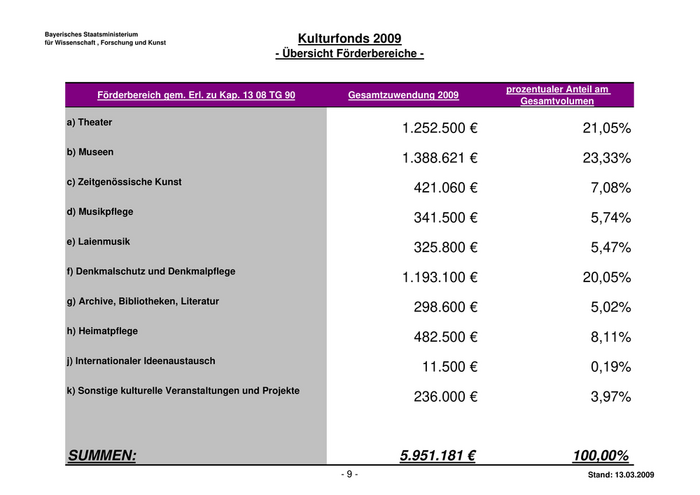 Bayerisches Staatsministerium
für Wissenschaft , Forschung und Kunst

Kulturfonds 2009
- Übersicht Förderbereiche -

| Förderbereich gem. Erl. zu Kap. 13 08 TG 90 | Gesamtzuwendung 2009 | prozentualer Anteil am Gesamtvolumen |
|---|---|---|
| a) Theater | 1.252.500 € | 21,05% |
| b) Museen | 1.388.621 € | 23,33% |
| c) Zeitgenössische Kunst | 421.060 € | 7,08% |
| d) Musikpflege | 341.500 € | 5,74% |
| e) Laienmusik | 325.800 € | 5,47% |
| f) Denkmalschutz und Denkmalpflege | 1.193.100 € | 20,05% |
| g) Archive, Bibliotheken, Literatur | 298.600 € | 5,02% |
| h) Heimatpflege | 482.500 € | 8,11% |
| j) Internationaler Ideenaustausch | 11.500 € | 0,19% |
| k) Sonstige kulturelle Veranstaltungen und Projekte | 236.000 € | 3,97% |
| SUMMEN: | 5.951.181 € | 100,00% |

- 9 -

Stand: 13.03.2009